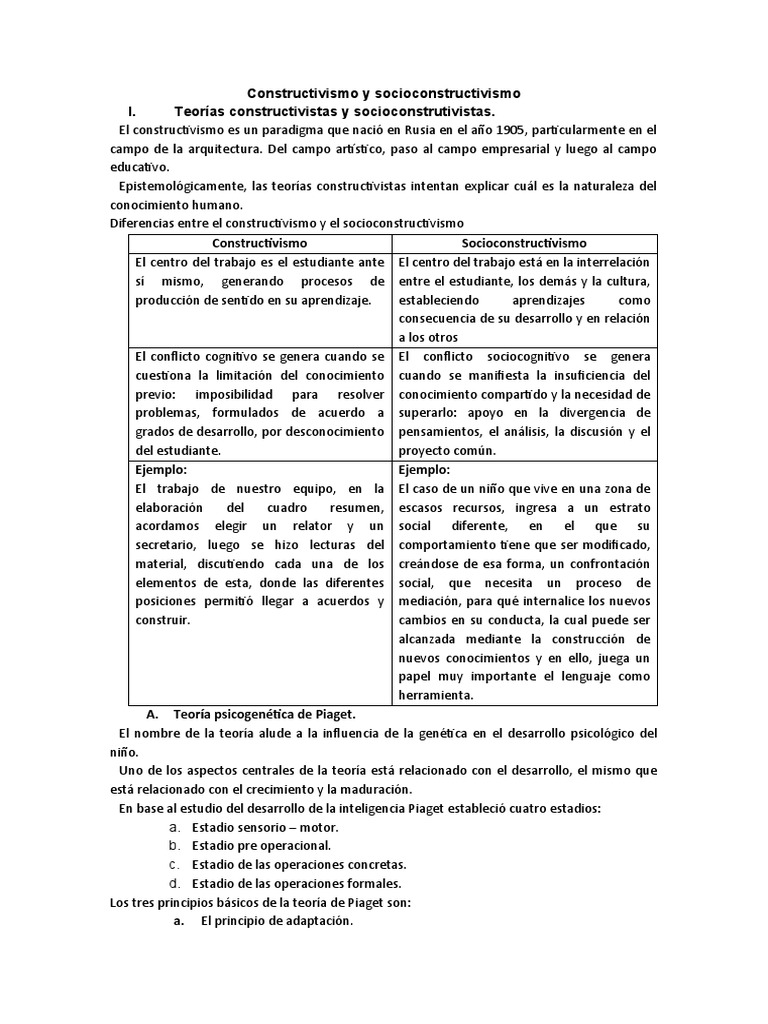 Constructivismo y socioconstructivismo

I. Teorías constructivistas y socioconstrutivistas.

El constructivismo es un paradigma que nació en Rusia en el año 1905, particularmente en el campo de la arquitectura. Del campo artístico, paso al campo empresarial y luego al campo educativo.

Epistemológicamente, las teorías constructivistas intentan explicar cuál es la naturaleza del conocimiento humano.

Diferencias entre el constructivismo y el socioconstructivismo

| Constructivismo | Socioconstructivismo |
|---|---|
| El centro del trabajo es el estudiante ante sí mismo, generando procesos de producción de sentido en su aprendizaje. | El centro del trabajo está en la interrelación entre el estudiante, los demás y la cultura, estableciendo aprendizajes como consecuencia de su desarrollo y en relación a los otros |
| El conflicto cognitivo se genera cuando se cuestiona la limitación del conocimiento previo: imposibilidad para resolver problemas, formulados de acuerdo a grados de desarrollo, por desconocimiento del estudiante. | El conflicto sociocognitivo se genera cuando se manifiesta la insuficiencia del conocimiento compartido y la necesidad de superarlo: apoyo en la divergencia de pensamientos, el análisis, la discusión y el proyecto común. |
| Ejemplo: El trabajo de nuestro equipo, en la elaboración del cuadro resumen, acordamos elegir un relator y un secretario, luego se hizo lecturas del material, discutiendo cada una de los elementos de esta, donde las diferentes posiciones permitió llegar a acuerdos y construir. | Ejemplo: El caso de un niño que vive en una zona de escasos recursos, ingresa a un estrato social diferente, en el que su comportamiento tiene que ser modificado, creándose de esa forma, un confrontación social, que necesita un proceso de mediación, para qué internalice los nuevos cambios en su conducta, la cual puede ser alcanzada mediante la construcción de nuevos conocimientos y en ello, juega un papel muy importante el lenguaje como herramienta. |

A. Teoría psicogenética de Piaget.

El nombre de la teoría alude a la influencia de la genética en el desarrollo psicológico del niño.

Uno de los aspectos centrales de la teoría está relacionado con el desarrollo, el mismo que está relacionado con el crecimiento y la maduración.

En base al estudio del desarrollo de la inteligencia Piaget estableció cuatro estadios:

a. Estadio sensorio – motor.
b. Estadio pre operacional.
c. Estadio de las operaciones concretas.
d. Estadio de las operaciones formales.

Los tres principios básicos de la teoría de Piaget son:

a. El principio de adaptación.